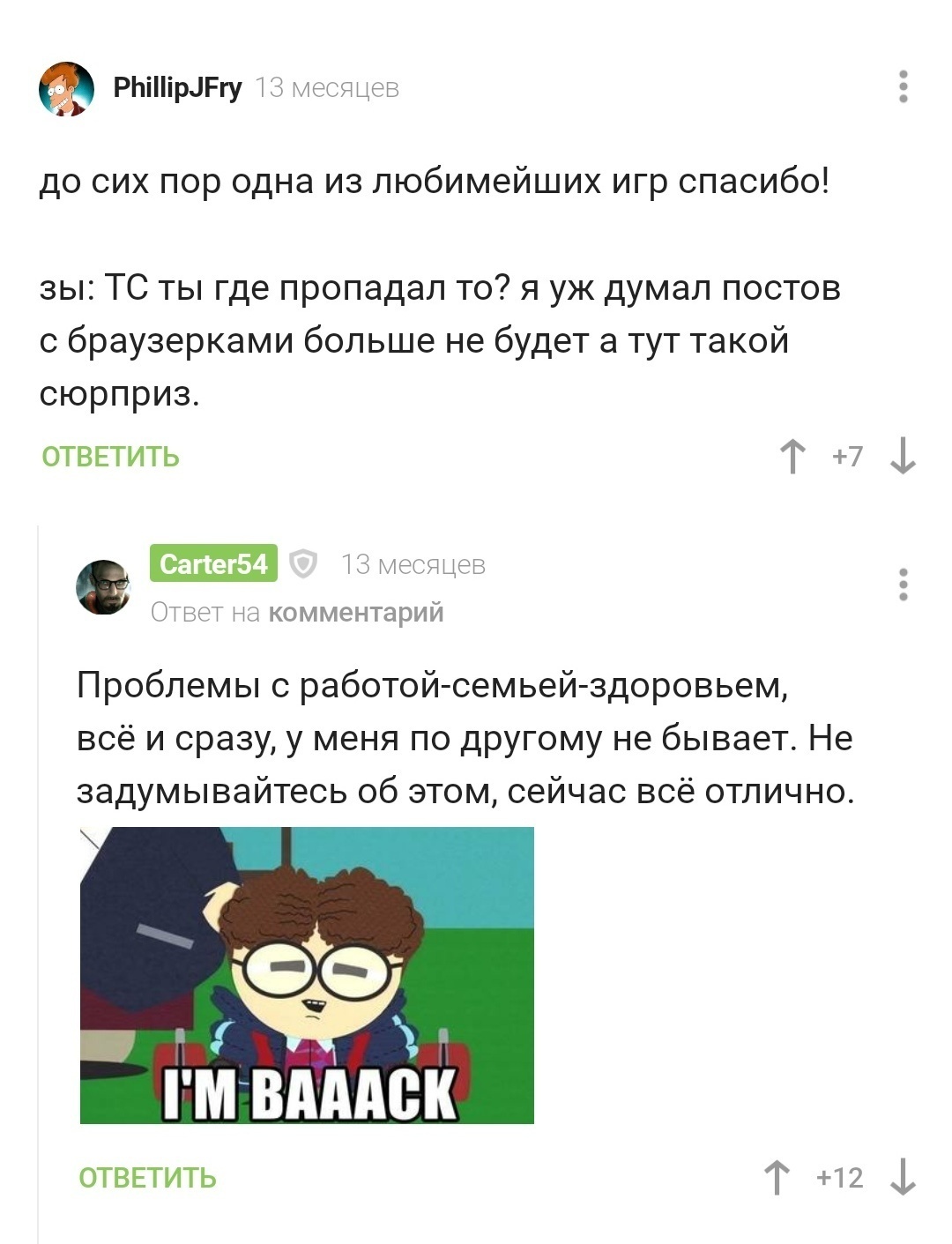 PhillipJFry 13 месяцев

до сих пор одна из любимейших игр спасибо!

зы: ТС ты где пропадал то? я уж думал постов с браузерками больше не будет а тут такой сюрприз.

ОТВЕТИТЬ

+7

Carter54 13 месяцев

Ответ на комментарий

Проблемы с работой-семьей-здоровьем, всё и сразу, у меня по другому не бывает. Не задумывайтесь об этом, сейчас всё отлично.

I'M BAAACK

ОТВЕТИТЬ

+12